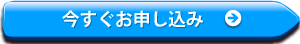 今すぐお申し込み